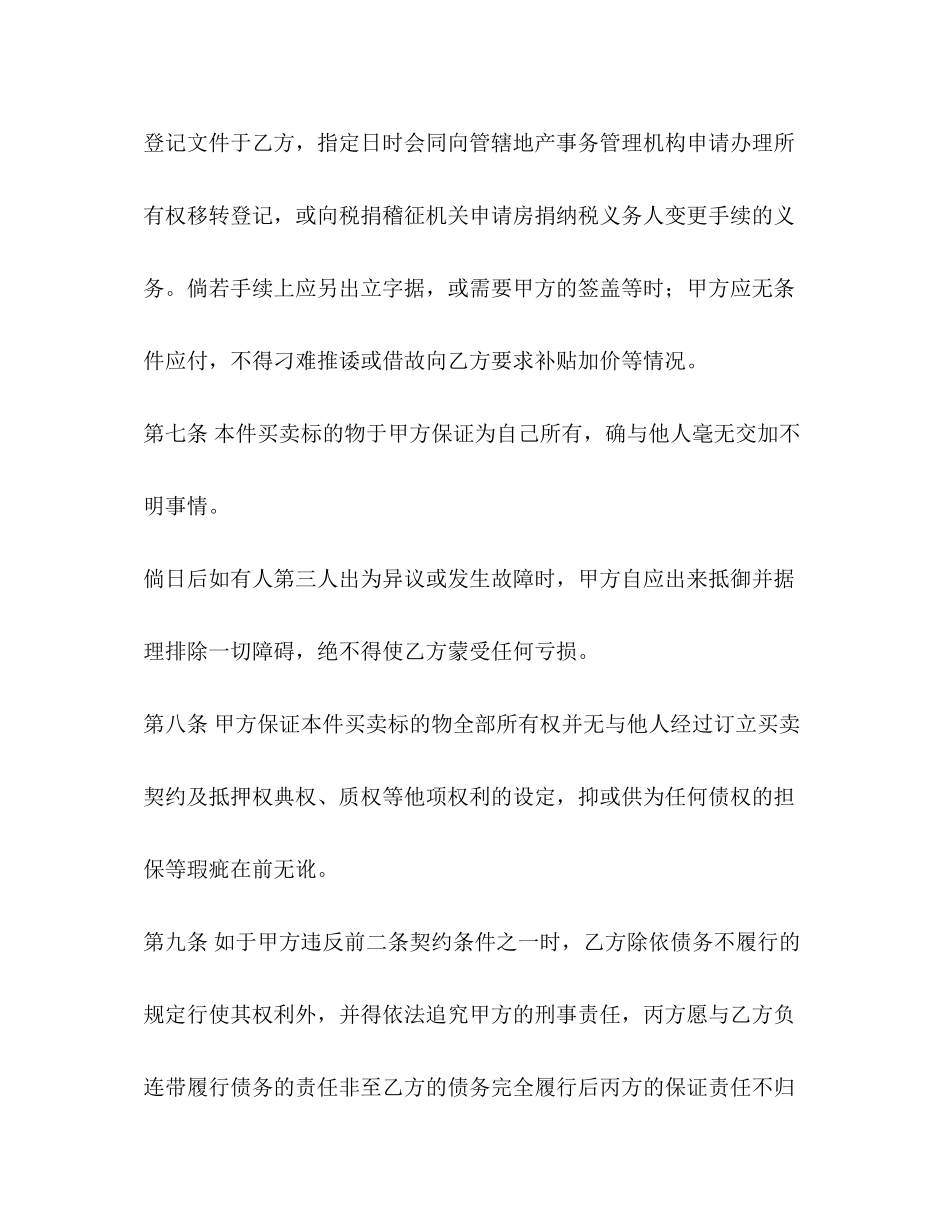 登记文件于乙方，指定日时会同向管辖地产事务管理机构申请办理所有权移转登记，或向税捐稽征机关申请房捐纳税义务人变更手续的义务。倘若手续上应另出立字据，或需要甲方的签盖等时；甲方应无条件应付，不得刁难推诿或借故向乙方要求补贴加价等情况。

第七条 本件买卖标的物于甲方保证为自己所有，确与他人毫无交加不明事情。

倘日后如有人第三人出为异议或发生故障时，甲方自应出来抵御并据理排除一切障碍，绝不得使乙方蒙受任何亏损。

第八条 甲方保证本件买卖标的物全部所有权并无与他人经过订立买卖契约及抵押权典权、质权等他项权利的设定，抑或供为任何债权的担保等瑕疵在前无讹。

第九条 如于甲方违反前二条契约条件之一时，乙方除依债务不履行的规定行使其权利外，并得依法追究甲方的刑事责任，丙方愿与乙方负连带履行债务的责任非至乙方的债务完全履行后丙方的保证责任不归